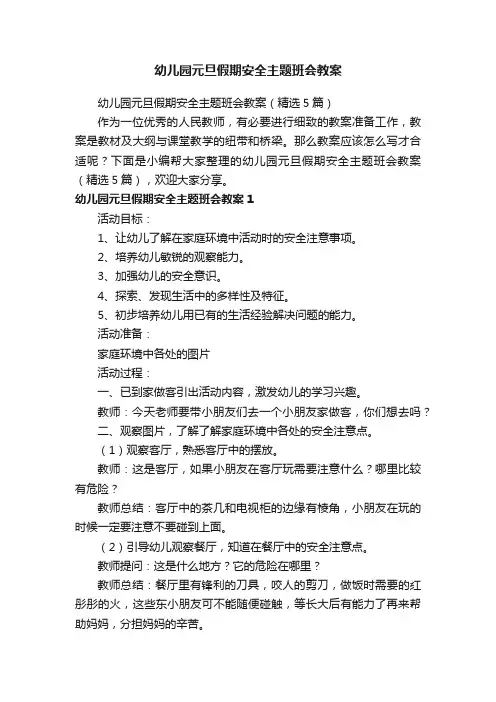 幼儿园元旦假期安全主题班会教案

幼儿园元旦假期安全主题班会教案（精选5篇）

作为一位优秀的人民教师，有必要进行细致的教案准备工作，教案是教材及大纲与课堂教学的纽带和桥梁。那么教案应该怎么写才合适呢？下面是小编帮大家整理的幼儿园元旦假期安全主题班会教案（精选5篇），欢迎大家分享。

幼儿园元旦假期安全主题班会教案1

活动目标：

1、让幼儿了解在家庭环境中活动时的安全注意事项。

2、培养幼儿敏锐的观察能力。

3、加强幼儿的安全意识。

4、探索、发现生活中的多样性及特征。

5、初步培养幼儿用已有的生活经验解决问题的能力。

活动准备：

家庭环境中各处的图片

活动过程：

一、已到家做客引出活动内容，激发幼儿的学习兴趣。

教师：今天老师要带小朋友们去一个小朋友家做客，你们想去吗？

二、观察图片，了解了解家庭环境中各处的安全注意点。

（1）观察客厅，熟悉客厅中的摆放。

教师：这是客厅，如果小朋友在客厅玩需要注意什么？哪里比较有危险？

教师总结：客厅中的茶几和电视柜的边缘有棱角，小朋友在玩的时候一定要注意不要碰到上面。

（2）引导幼儿观察餐厅，知道在餐厅中的安全注意点。

教师提问：这是什么地方？它的危险在哪里？

教师总结：餐厅里有锋利的刀具，咬人的剪刀，做饭时需要的红彤彤的火，这些东小朋友可不能随便碰触，等长大后有能力了再来帮助妈妈，分担妈妈的辛苦。